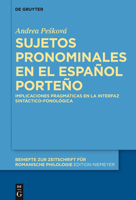 DE GRUYTER

Andrea Pešková

SUJETOS PRONOMINALES EN EL ESPAÑOL PORTEÑO

IMPLICACIONES PRAGMÁTICAS EN LA INTERFAZ SINTÁCTICO-FONOLÓGICA

BEIHEFTE ZUR ZEITSCHRIFT FÜR ROMANISCHE PHILOLOGIE EDITION NIEMEYER

DE G